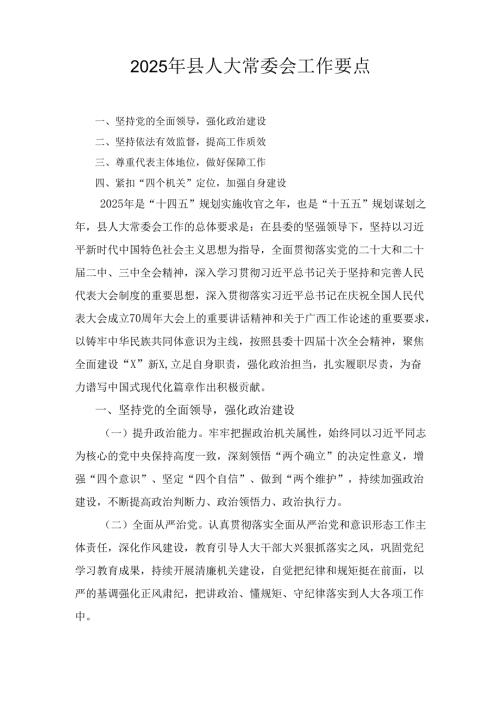 2025年县人大常委会工作要点

一、坚持党的全面领导，强化政治建设

二、坚持依法有效监督，提高工作质效

三、尊重代表主体地位，做好保障工作

四、紧扣“四个机关”定位，加强自身建设

2025年是“十四五”规划实施收官之年，也是“十五五”规划谋划之年，县人大常委会工作的总体要求是：在县委的坚强领导下，坚持以习近平新时代中国特色社会主义思想为指导，全面贯彻落实党的二十大和二十届二中、三中全会精神，深入学习贯彻习近平总书记关于坚持和完善人民代表大会制度的重要思想，深入贯彻落实习近平总书记在庆祝全国人民代表大会成立70周年大会上的重要讲话精神和关于广西工作论述的重要要求，以铸牢中华民族共同体意识为主线，按照县委十四届十次全会精神，聚焦全面建设“X”新X,立足自身职责，强化政治担当，扎实履职尽责，为奋力谱写中国式现代化篇章作出积极贡献。

一、坚持党的全面领导，强化政治建设

（一）提升政治能力。牢牢把握政治机关属性，始终同以习近平同志为核心的党中央保持高度一致，深刻领悟“两个确立”的决定性意义，增强“四个意识”、坚定“四个自信”、做到“两个维护”，持续加强政治建设，不断提高政治判断力、政治领悟力、政治执行力。

（二）全面从严治党。认真贯彻落实全面从严治党和意识形态工作主体责任，深化作风建设，教育引导人大干部大兴狠抓落实之风，巩固党纪学习教育成果，持续开展清廉机关建设，自觉把纪律和规矩挺在前面，以严的基调强化正风肃纪，把讲政治、懂规矩、守纪律落实到人大各项工作中。